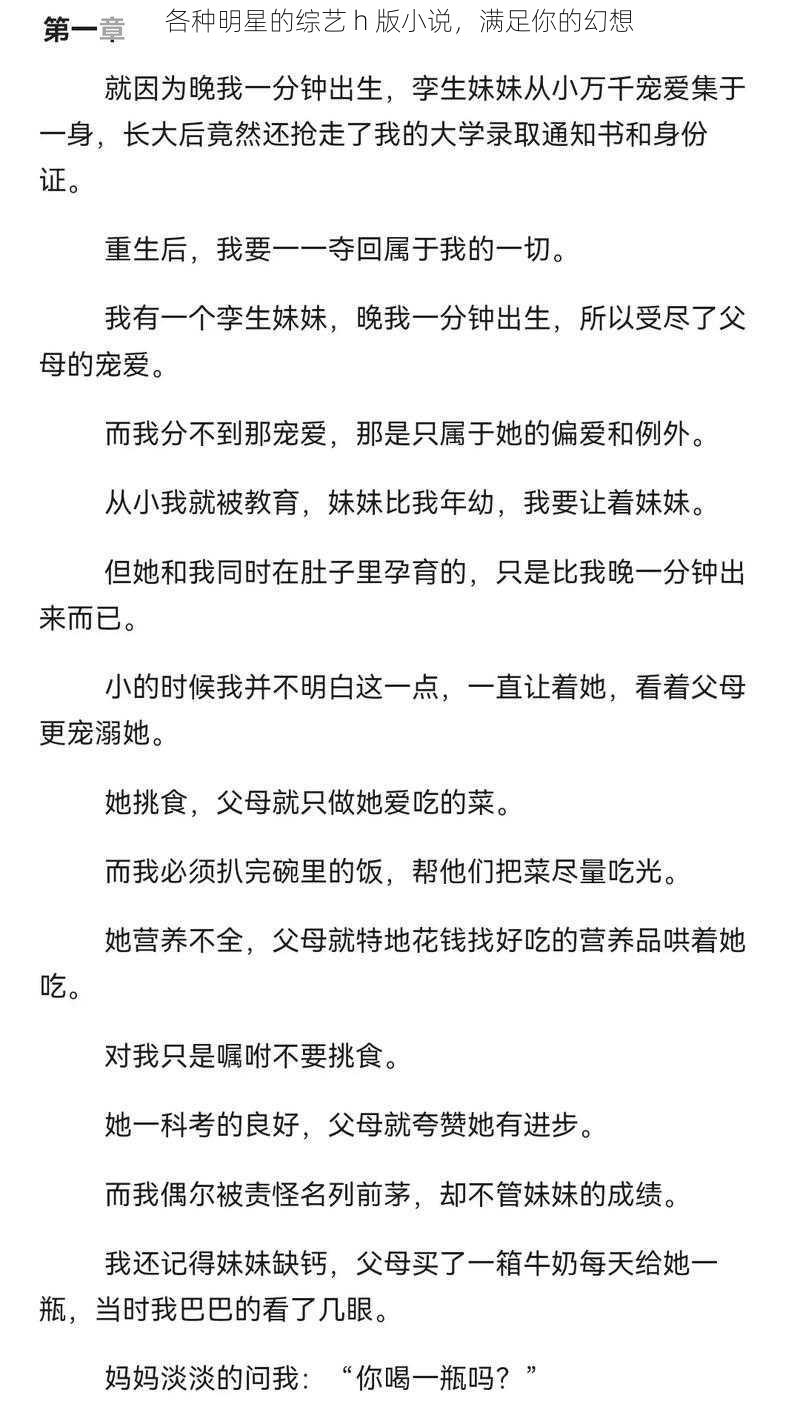 第一章

各种明星的综艺 h 版小说，满足你的幻想

就因为晚我一分钟出生，孪生妹妹从小万千宠爱集于一身，长大后竟然还抢走了我的大学录取通知书和身份证。

重生后，我要一一夺回属于我的一切。

我有一个孪生妹妹，晚我一分钟出生，所以受尽了父母的宠爱。

而我分不到那宠爱，那是只属于她的偏爱和例外。

从小我就被教育，妹妹比我年幼，我要让着妹妹。

但她和我同时在肚子里孕育的，只是比我晚一分钟出来而已。

小的时候我并不明白这一点，一直让着她，看着父母更宠溺她。

她挑食，父母就只做她爱吃的菜。

而我必须扒完碗里的饭，帮他们把菜尽量吃光。

她营养不全，父母就特地花钱找好吃的营养品哄着她吃。

对我只是嘱咐不要挑食。

她一科考的良好，父母就夸赞她有进步。

而我偶尔被责怪名列前茅，却不管妹妹的成绩。

我还记得妹妹缺钙，父母买了一箱牛奶每天给她一瓶，当时我巴巴的看了几眼。

妈妈淡淡的问我：“你喝一瓶吗？”